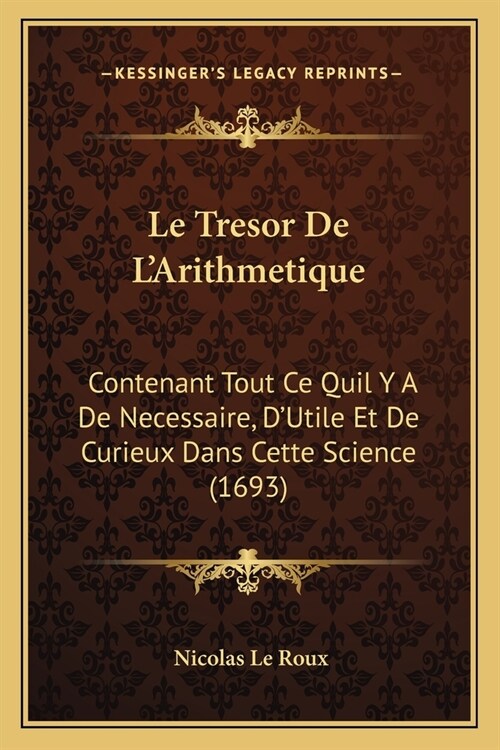 —KESSINGER'S LEGACY REPRINTS—

Le Tresor De L'Arithmetique

Contenant Tout Ce Quil Y A De Necessaire, D'Utile Et De Curieux Dans Cette Science (1693)

Nicolas Le Roux